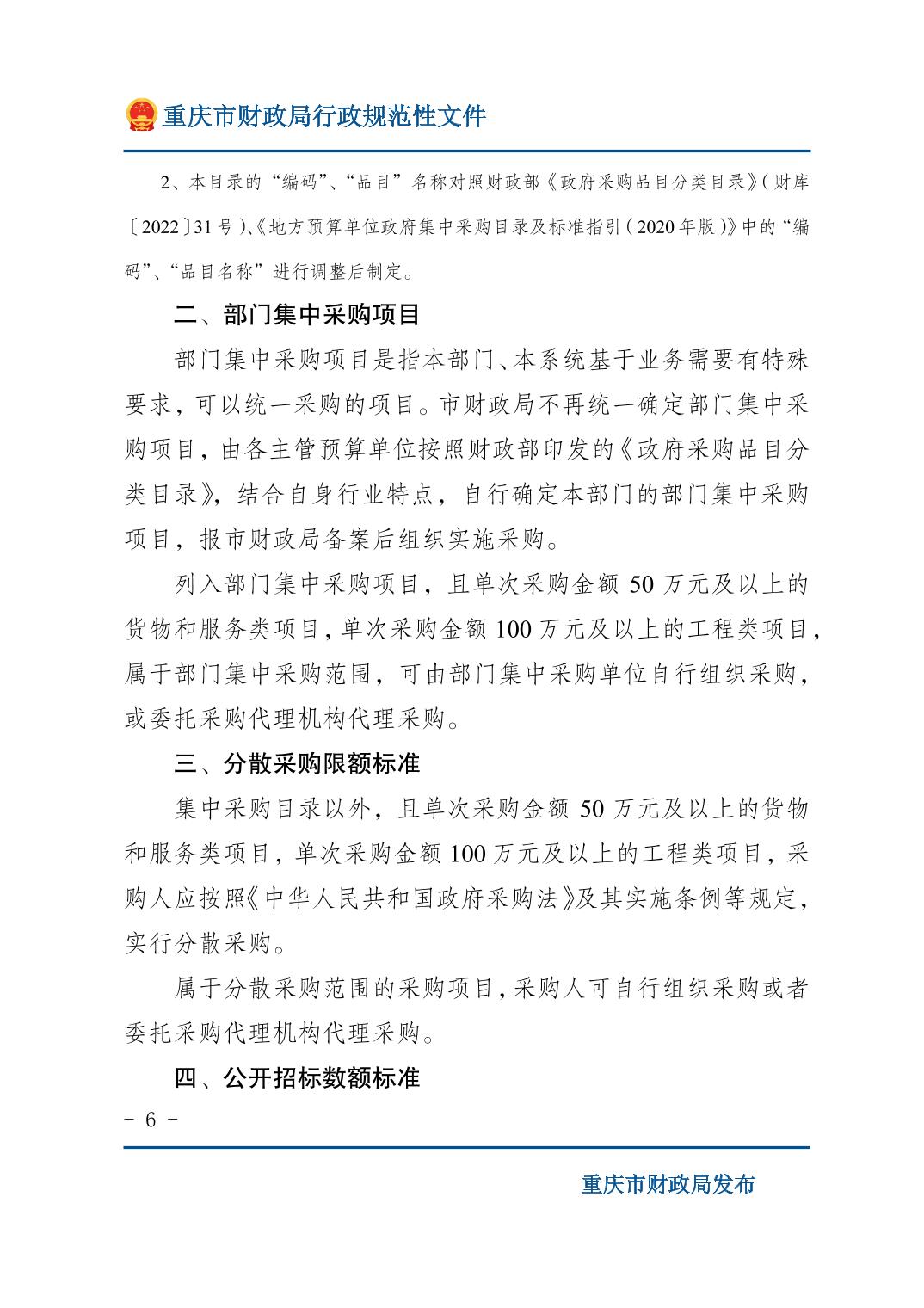 重庆市财政局行政规范性文件

2、本目录的“编码”、“品目”名称对照财政部《政府采购品目分类目录》(财库〔2022〕31号)、《地方预算单位政府集中采购目录及标准指引(2020年版)》中的“编码”、“品目名称”进行调整后制定。

二、部门集中采购项目

部门集中采购项目是指本部门、本系统基于业务需要有特殊要求，可以统一采购的项目。市财政局不再统一确定部门集中采购项目，由各主管预算单位按照财政部印发的《政府采购品目分类目录》，结合自身行业特点，自行确定本部门的部门集中采购项目，报市财政局备案后组织实施采购。

列入部门集中采购项目，且单次采购金额50万元及以上的货物和服务类项目，单次采购金额100万元及以上的工程类项目，属于部门集中采购范围，可由部门集中采购单位自行组织采购，或委托采购代理机构代理采购。

三、分散采购限额标准

集中采购目录以外，且单次采购金额50万元及以上的货物和服务类项目，单次采购金额100万元及以上的工程类项目，采购人应按照《中华人民共和国政府采购法》及其实施条例等规定，实行分散采购。

属于分散采购范围的采购项目，采购人可自行组织采购或者委托采购代理机构代理采购。

四、公开招标数额标准

- 6 -

重庆市财政局发布